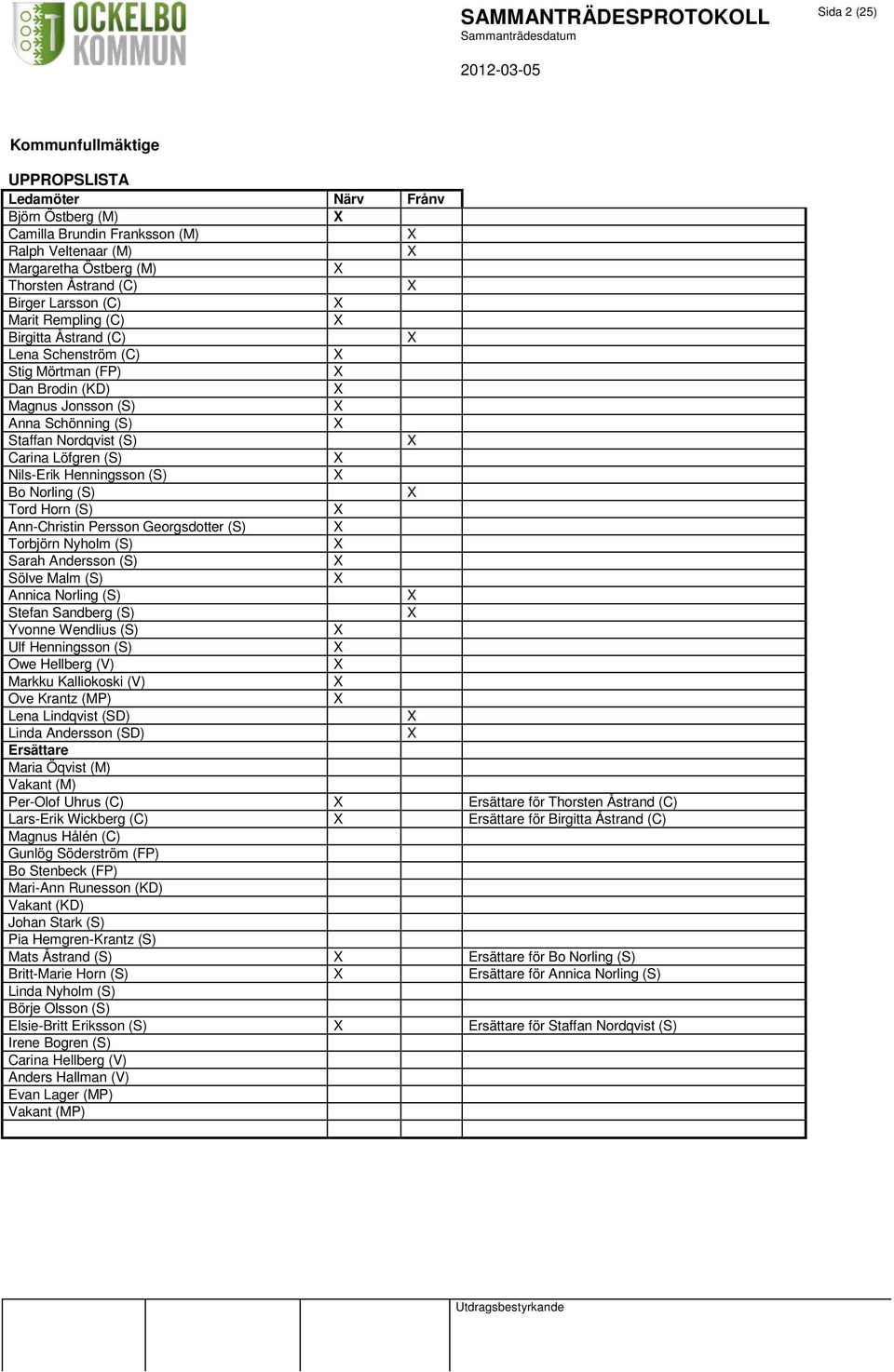 OCKELBO KOMMUN

SAMMANTRÄDESPROTOKOLL
Sammanträdesdatum

Sida 2 (25)

2012-03-05

Kommunfullmäktige

UPPROPSLISTA

| Ledamöter | Närv | Frånv | |
|---|---|---|---|
| Björn Östberg (M) | X | | |
| Camilla Brundin Franksson (M) | | X | |
| Ralph Veltenaar (M) | | X | |
| Margaretha Östberg (M) | X | | |
| Thorsten Åstrand (C) | | X | |
| Birger Larsson (C) | X | | |
| Marit Rempling (C) | X | | |
| Birgitta Åstrand (C) | | X | |
| Lena Schenström (C) | X | | |
| Stig Mörtman (FP) | X | | |
| Dan Brodin (KD) | X | | |
| Magnus Jonsson (S) | X | | |
| Anna Schönning (S) | X | | |
| Staffan Nordqvist (S) | | X | |
| Carina Löfgren (S) | X | | |
| Nils-Erik Henningsson (S) | X | | |
| Bo Norling (S) | | X | |
| Tord Horn (S) | X | | |
| Ann-Christin Persson Georgsdotter (S) | X | | |
| Torbjörn Nyholm (S) | X | | |
| Sarah Andersson (S) | X | | |
| Sölve Malm (S) | X | | |
| Annica Norling (S) | | X | |
| Stefan Sandberg (S) | | X | |
| Yvonne Wendlius (S) | X | | |
| Ulf Henningsson (S) | X | | |
| Owe Hellberg (V) | X | | |
| Markku Kalliokoski (V) | X | | |
| Ove Krantz (MP) | X | | |
| Lena Lindqvist (SD) | | X | |
| Linda Andersson (SD) | | X | |
| Ersättare | | | |
| Maria Öqvist (M) | | | |
| Vakant (M) | | | |
| Per-Olof Uhrus (C) | X | | Ersättare för Thorsten Åstrand (C) |
| Lars-Erik Wickberg (C) | X | | Ersättare för Birgitta Åstrand (C) |
| Magnus Hålén (C) | | | |
| Gunlög Söderström (FP) | | | |
| Bo Stenbeck (FP) | | | |
| Mari-Ann Runesson (KD) | | | |
| Vakant (KD) | | | |
| Johan Stark (S) | | | |
| Pia Hemgren-Krantz (S) | | | |
| Mats Åstrand (S) | X | | Ersättare för Bo Norling (S) |
| Britt-Marie Horn (S) | X | | Ersättare för Annica Norling (S) |
| Linda Nyholm (S) | | | |
| Börje Olsson (S) | | | |
| Elsie-Britt Eriksson (S) | X | | Ersättare för Staffan Nordqvist (S) |
| Irene Bogren (S) | | | |
| Carina Hellberg (V) | | | |
| Anders Hallman (V) | | | |
| Evan Lager (MP) | | | |
| Vakant (MP) | | | |

Utdragsbestyrkande